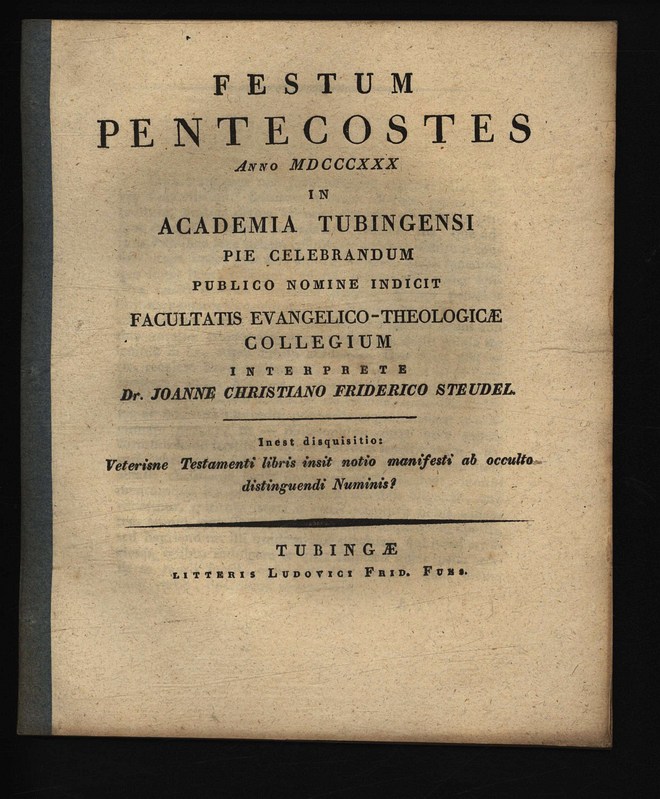 FESTUM
PENTECOSTES
ANNO MDCCCXXX
IN
ACADEMIA TUBINGENSI
PIE CELEBRANDUM
PUBLICO NOMINE INDICIT
FACULTATIS EVANGELICO-THEOLOGICÆ
COLLEGIUM
INTERPRETE
Dr. JOANNE CHRISTIANO FRIDERICO STEUDEL.

Inest disquisitio:
Veterisne Testamenti libris insit notio manifesti ab occulto distinguendi Numinis?

TUBINGÆ
LITTERIS LUDOVICI FRID. FUES.